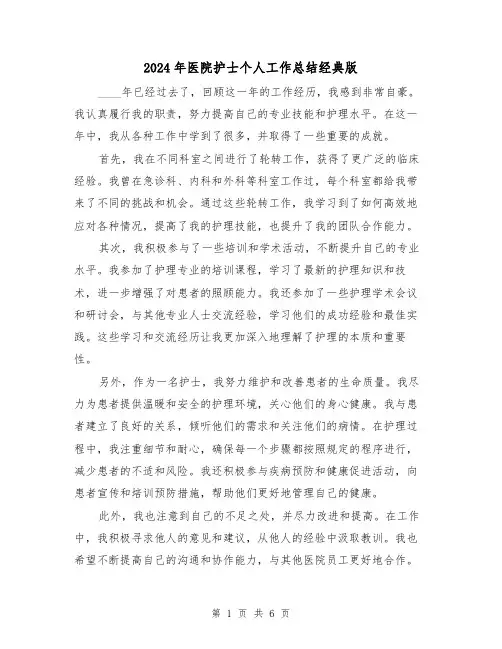 2024年医院护士个人工作总结经典版

____年已经过去了，回顾这一年的工作经历，我感到非常自豪。我认真履行我的职责，努力提高自己的专业技能和护理水平。在这一年中，我从各种工作中学到了很多，并取得了一些重要的成就。

首先，我在不同科室之间进行了轮转工作，获得了更广泛的临床经验。我曾在急诊科、内科和外科等科室工作过，每个科室都给我带来了不同的挑战和机会。通过这些轮转工作，我学习到了如何高效地应对各种情况，提高了我的护理技能，也提升了我的团队合作能力。

其次，我积极参与了一些培训和学术活动，不断提升自己的专业水平。我参加了护理专业的培训课程，学习了最新的护理知识和技术，进一步增强了对患者的照顾能力。我还参加了一些护理学术会议和研讨会，与其他专业人士交流经验，学习他们的成功经验和最佳实践。这些学习和交流经历让我更加深入地理解了护理的本质和重要性。

另外，作为一名护士，我努力维护和改善患者的生命质量。我尽力为患者提供温暖和安全的护理环境，关心他们的身心健康。我与患者建立了良好的关系，倾听他们的需求和关注他们的病情。在护理过程中，我注重细节和耐心，确保每一个步骤都按照规定的程序进行，减少患者的不适和风险。我还积极参与疾病预防和健康促进活动，向患者宣传和培训预防措施，帮助他们更好地管理自己的健康。

此外，我也注意到自己的不足之处，并尽力改进和提高。在工作中，我积极寻求他人的意见和建议，从他人的经验中汲取教训。我也希望不断提高自己的沟通和协作能力，与其他医院员工更好地合作。

第 1 页 共 6 页